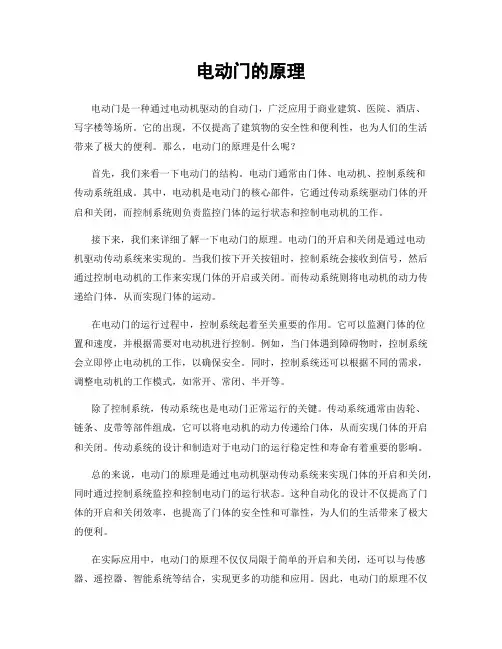 电动门的原理

电动门是一种通过电动机驱动的自动门，广泛应用于商业建筑、医院、酒店、写字楼等场所。它的出现，不仅提高了建筑物的安全性和便利性，也为人们的生活带来了极大的便利。那么，电动门的原理是什么呢？

首先，我们来看一下电动门的结构。电动门通常由门体、电动机、控制系统和传动系统组成。其中，电动机是电动门的核心部件，它通过传动系统驱动门体的开启和关闭，而控制系统则负责监控门体的运行状态和控制电动机的工作。

接下来，我们来详细了解一下电动门的原理。电动门的开启和关闭是通过电动机驱动传动系统来实现的。当我们按下开关按钮时，控制系统会接收到信号，然后通过控制电动机的工作来实现门体的开启或关闭。而传动系统则将电动机的动力传递给门体，从而实现门体的运动。

在电动门的运行过程中，控制系统起着至关重要的作用。它可以监测门体的位置和速度，并根据需要对电动机进行控制。例如，当门体遇到障碍物时，控制系统会立即停止电动机的工作，以确保安全。同时，控制系统还可以根据不同的需求，调整电动机的工作模式，如常开、常闭、半开等。

除了控制系统，传动系统也是电动门正常运行的关键。传动系统通常由齿轮、链条、皮带等部件组成，它可以将电动机的动力传递给门体，从而实现门体的开启和关闭。传动系统的设计和制造对于电动门的运行稳定性和寿命有着重要的影响。

总的来说，电动门的原理是通过电动机驱动传动系统来实现门体的开启和关闭，同时通过控制系统监控和控制电动门的运行状态。这种自动化的设计不仅提高了门体的开启和关闭效率，也提高了门体的安全性和可靠性，为人们的生活带来了极大的便利。

在实际应用中，电动门的原理不仅仅局限于简单的开启和关闭，还可以与传感器、遥控器、智能系统等结合，实现更多的功能和应用。因此，电动门的原理不仅